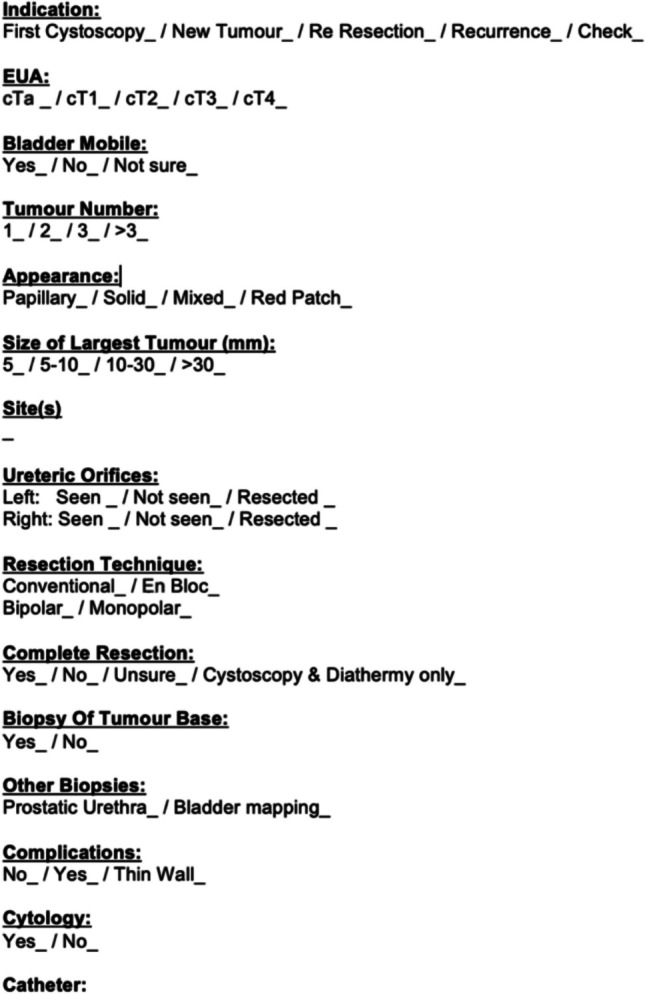 Indication:
First Cystoscopy_ / New Tumour_ / Re Resection_ / Recurrence_ / Check_

EUA:
cTa _ / cT1_ / cT2_ / cT3_ / cT4_

Bladder Mobile:
Yes_ / No_ / Not sure_

Tumour Number:
1_ / 2_ / 3_ / >3_

Appearance:
Papillary_ / Solid_ / Mixed_ / Red Patch_

Size of Largest Tumour (mm):
5_ / 5-10_ / 10-30_ / >30_

Site(s)
_

Ureteric Orifices:
Left: Seen _ / Not seen_ / Resected _
Right: Seen _ / Not seen_ / Resected _

Resection Technique:
Conventional_ / En Bloc_
Bipolar_ / Monopolar_

Complete Resection:
Yes_ / No_ / Unsure_ / Cystoscopy & Diathermy only_

Biopsy Of Tumour Base:
Yes_ / No_

Other Biopsies:
Prostatic Urethra_ / Bladder mapping_

Complications:
No_ / Yes_ / Thin Wall_

Cytology:
Yes_ / No_

Catheter: